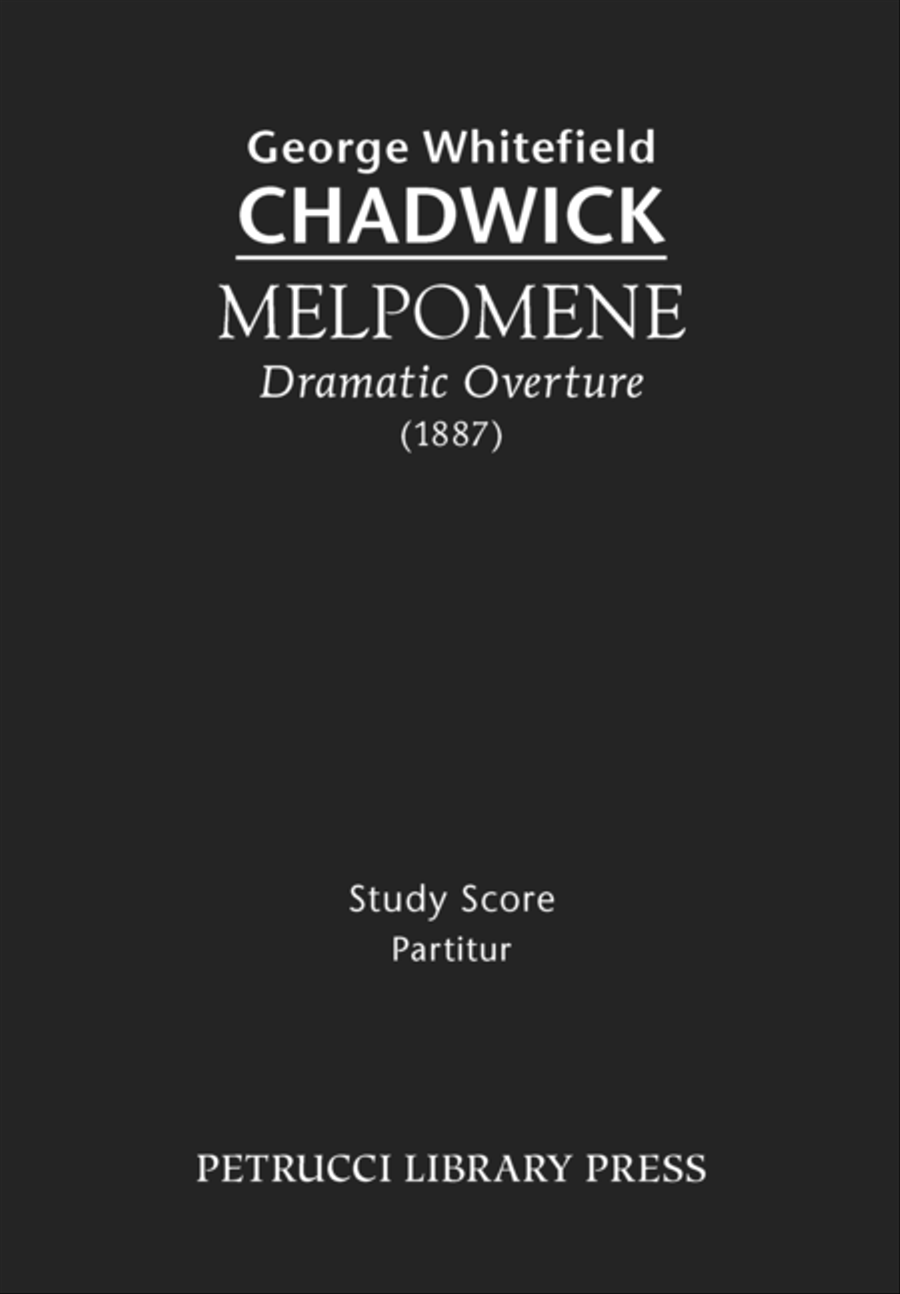 George Whitefield
CHADWICK
MELPOMENE
Dramatic Overture
(1887)

Study Score
Partitur

PETRUCCI LIBRARY PRESS